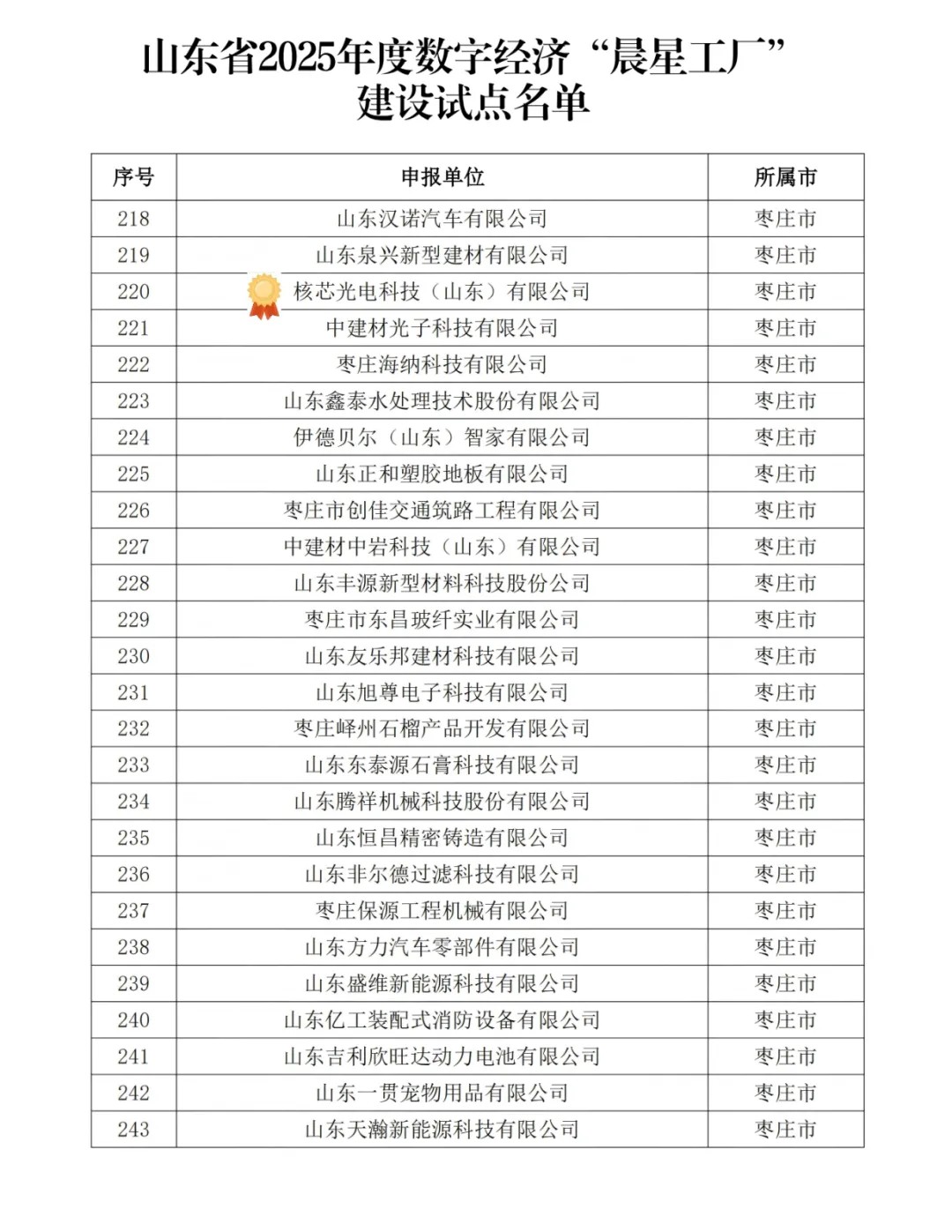 山东省2025年度数字经济“晨星工厂”建设试点名单

| 序号 | 申报单位 | 所属市 |
|---|---|---|
| 218 | 山东汉诺汽车有限公司 | 枣庄市 |
| 219 | 山东泉兴新型建材有限公司 | 枣庄市 |
| 220 | 核芯光电科技（山东）有限公司 | 枣庄市 |
| 221 | 中建材光子科技有限公司 | 枣庄市 |
| 222 | 枣庄海纳科技有限公司 | 枣庄市 |
| 223 | 山东鑫泰水处理技术股份有限公司 | 枣庄市 |
| 224 | 伊德贝尔（山东）智家有限公司 | 枣庄市 |
| 225 | 山东正和塑胶地板有限公司 | 枣庄市 |
| 226 | 枣庄市创佳交通筑路工程有限公司 | 枣庄市 |
| 227 | 中建材中岩科技（山东）有限公司 | 枣庄市 |
| 228 | 山东丰源新型材料科技股份公司 | 枣庄市 |
| 229 | 枣庄市东昌玻纤实业有限公司 | 枣庄市 |
| 230 | 山东友乐邦建材科技有限公司 | 枣庄市 |
| 231 | 山东旭尊电子科技有限公司 | 枣庄市 |
| 232 | 枣庄峄州石榴产品开发有限公司 | 枣庄市 |
| 233 | 山东东泰源石膏科技有限公司 | 枣庄市 |
| 234 | 山东腾祥机械科技股份有限公司 | 枣庄市 |
| 235 | 山东恒昌精密铸造有限公司 | 枣庄市 |
| 236 | 山东非尔德过滤科技有限公司 | 枣庄市 |
| 237 | 枣庄保源工程机械有限公司 | 枣庄市 |
| 238 | 山东方力汽车零部件有限公司 | 枣庄市 |
| 239 | 山东盛维新能源科技有限公司 | 枣庄市 |
| 240 | 山东亿工装配式消防设备有限公司 | 枣庄市 |
| 241 | 山东吉利欣旺达动力电池有限公司 | 枣庄市 |
| 242 | 山东一贯宠物用品有限公司 | 枣庄市 |
| 243 | 山东天瀚新能源科技有限公司 | 枣庄市 |